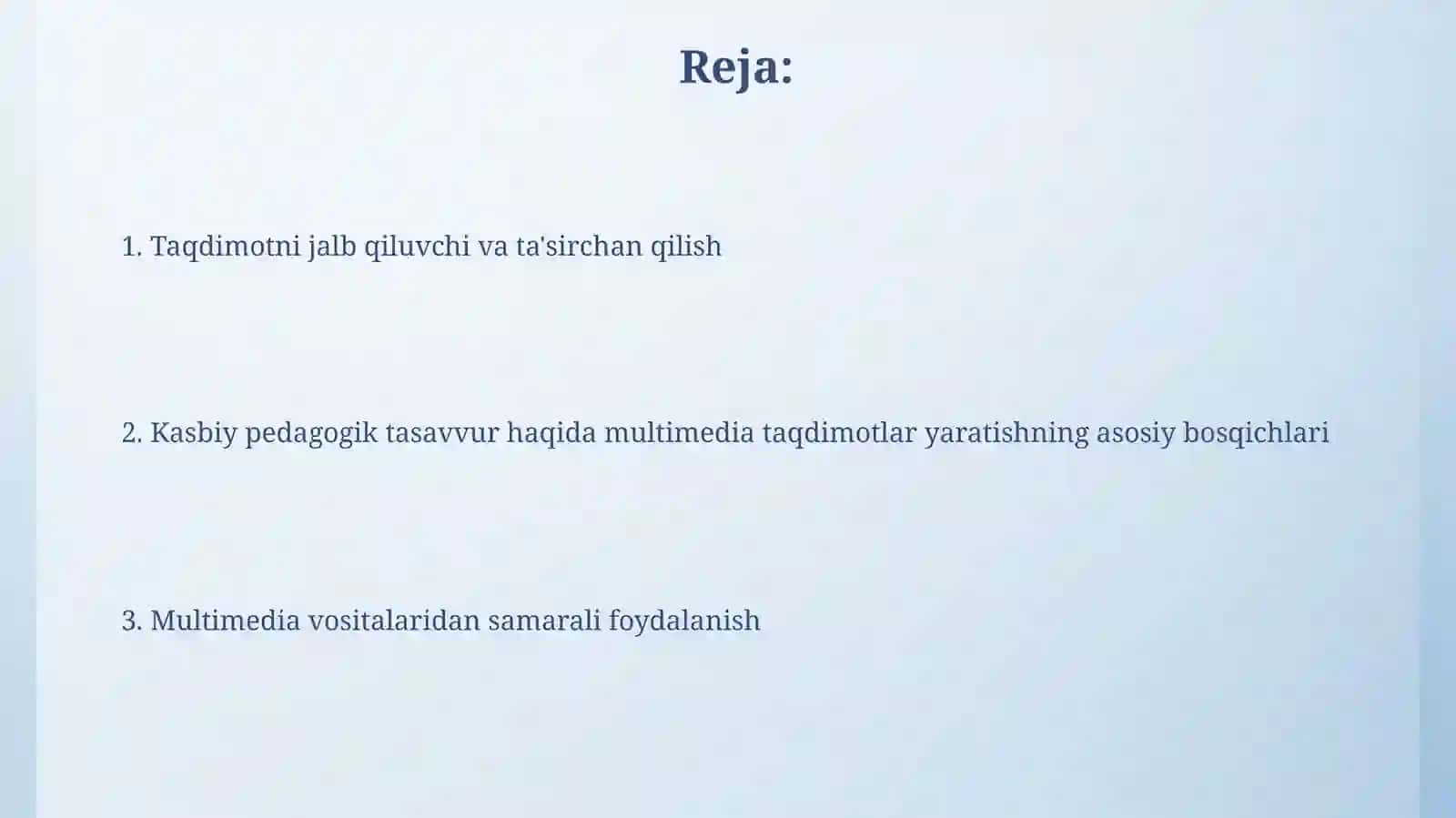 Reja:

1. Taqdimotni jalb qiluvchi va ta'sirchan qilish

2. Kasbiy pedagogik tasavvur haqida multimedia taqdimotlar yaratishning asosiy bosqichlari

3. Multimedia vositalaridan samarali foydalanish